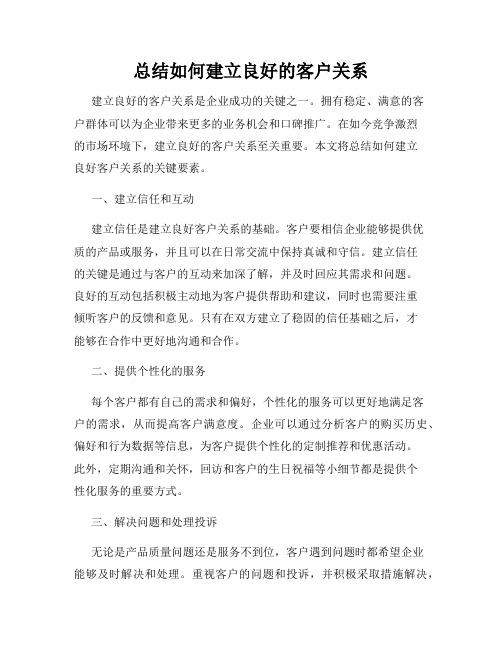 总结如何建立良好的客户关系

建立良好的客户关系是企业成功的关键之一。拥有稳定、满意的客户群体可以为企业带来更多的业务机会和口碑推广。在如今竞争激烈的市场环境下，建立良好的客户关系至关重要。本文将总结如何建立良好客户关系的关键要素。

一、建立信任和互动

建立信任是建立良好客户关系的基础。客户要相信企业能够提供优质的产品或服务，并且可以在日常交流中保持真诚和守信。建立信任的关键是通过与客户的互动来加深了解，并及时回应其需求和问题。良好的互动包括积极主动地为客户提供帮助和建议，同时也需要注重倾听客户的反馈和意见。只有在双方建立了稳固的信任基础之后，才能够在合作中更好地沟通和合作。

二、提供个性化的服务

每个客户都有自己的需求和偏好，个性化的服务可以更好地满足客户的需求，从而提高客户满意度。企业可以通过分析客户的购买历史、偏好和行为数据等信息，为客户提供个性化的定制推荐和优惠活动。此外，定期沟通和关怀，回访和客户的生日祝福等小细节都是提供个性化服务的重要方式。

三、解决问题和处理投诉

无论是产品质量问题还是服务不到位，客户遇到问题时都希望企业能够及时解决和处理。重视客户的问题和投诉，并积极采取措施解决，